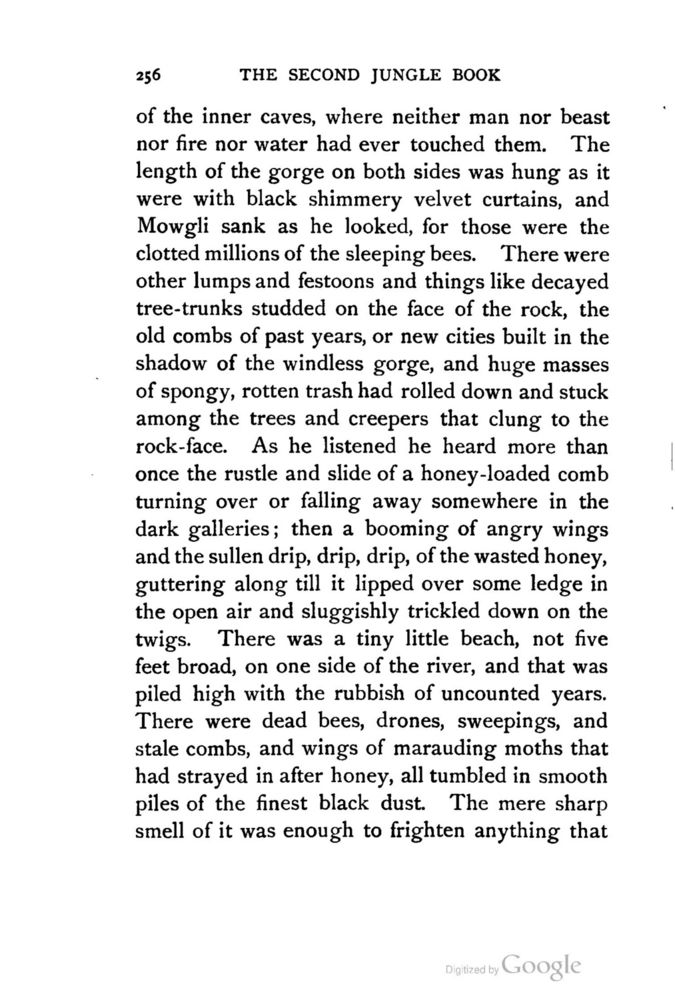 256 THE SECOND JUNGLE BOOK

of the inner caves, where neither man nor beast nor fire nor water had ever touched them. The length of the gorge on both sides was hung as it were with black shimmery velvet curtains, and Mowgli sank as he looked, for those were the clotted millions of the sleeping bees. There were other lumps and festoons and things like decayed tree-trunks studded on the face of the rock, the old combs of past years, or new cities built in the shadow of the windless gorge, and huge masses of spongy, rotten trash had rolled down and stuck among the trees and creepers that clung to the rock-face. As he listened he heard more than once the rustle and slide of a honey-loaded comb turning over or falling away somewhere in the dark galleries; then a booming of angry wings and the sullen drip, drip, drip, of the wasted honey, guttering along till it lipped over some ledge in the open air and sluggishly trickled down on the twigs. There was a tiny little beach, not five feet broad, on one side of the river, and that was piled high with the rubbish of uncounted years. There were dead bees, drones, sweepings, and stale combs, and wings of marauding moths that had strayed in after honey, all tumbled in smooth piles of the finest black dust. The mere sharp smell of it was enough to frighten anything that

Digitized by Google